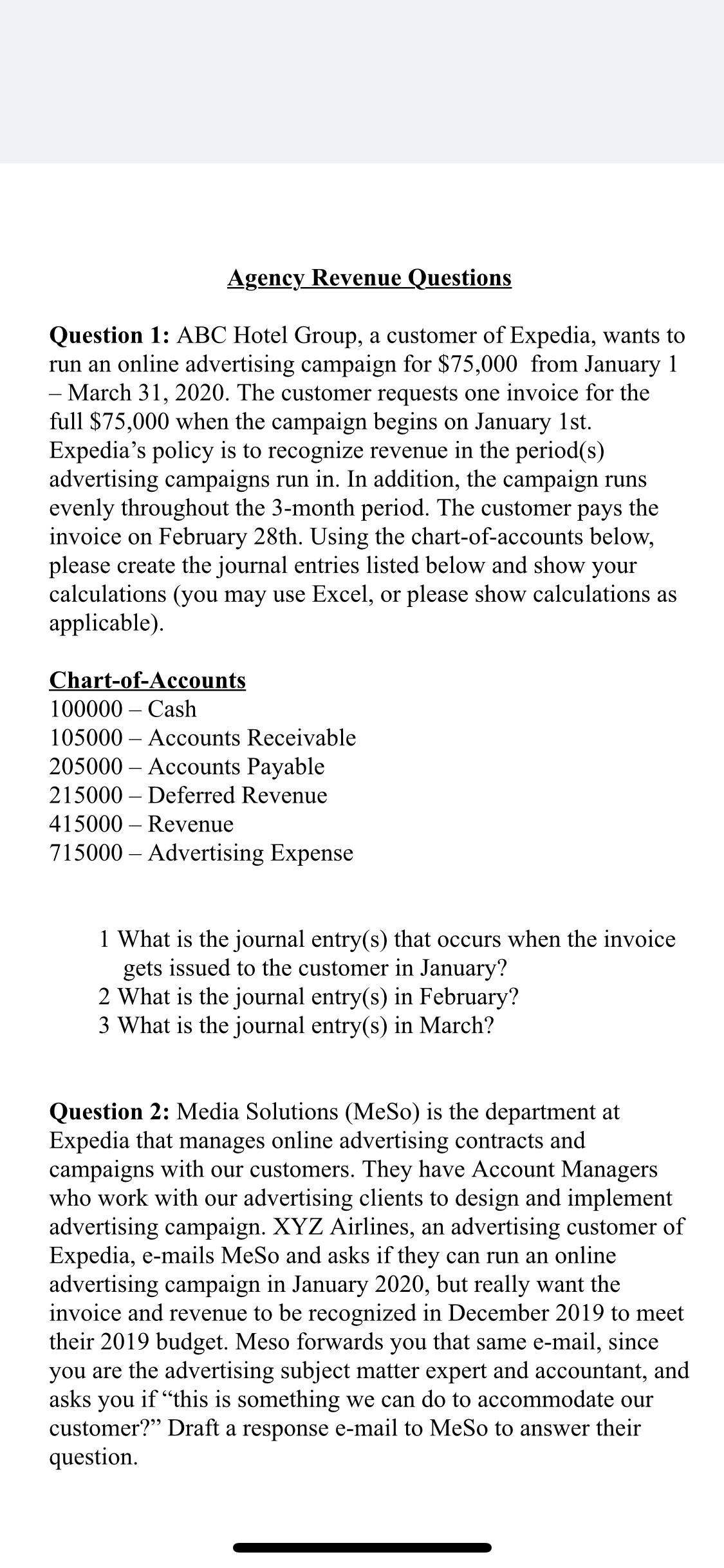 Agency Revenue Questions

Question 1: ABC Hotel Group, a customer of Expedia, wants to run an online advertising campaign for \$75,000 from January 1 – March 31, 2020. The customer requests one invoice for the full \$75,000 when the campaign begins on January 1st. Expedia's policy is to recognize revenue in the period(s) advertising campaigns run in. In addition, the campaign runs evenly throughout the 3-month period. The customer pays the invoice on February 28th. Using the chart-of-accounts below, please create the journal entries listed below and show your calculations (you may use Excel, or please show calculations as applicable).

Chart-of-Accounts
100000 – Cash
105000 – Accounts Receivable
205000 – Accounts Payable
215000 – Deferred Revenue
415000 – Revenue
715000 – Advertising Expense

1 What is the journal entry(s) that occurs when the invoice gets issued to the customer in January?
2 What is the journal entry(s) in February?
3 What is the journal entry(s) in March?

Question 2: Media Solutions (MeSo) is the department at Expedia that manages online advertising contracts and campaigns with our customers. They have Account Managers who work with our advertising clients to design and implement advertising campaign. XYZ Airlines, an advertising customer of Expedia, e-mails MeSo and asks if they can run an online advertising campaign in January 2020, but really want the invoice and revenue to be recognized in December 2019 to meet their 2019 budget. Meso forwards you that same e-mail, since you are the advertising subject matter expert and accountant, and asks you if "this is something we can do to accommodate our customer?" Draft a response e-mail to MeSo to answer their question.